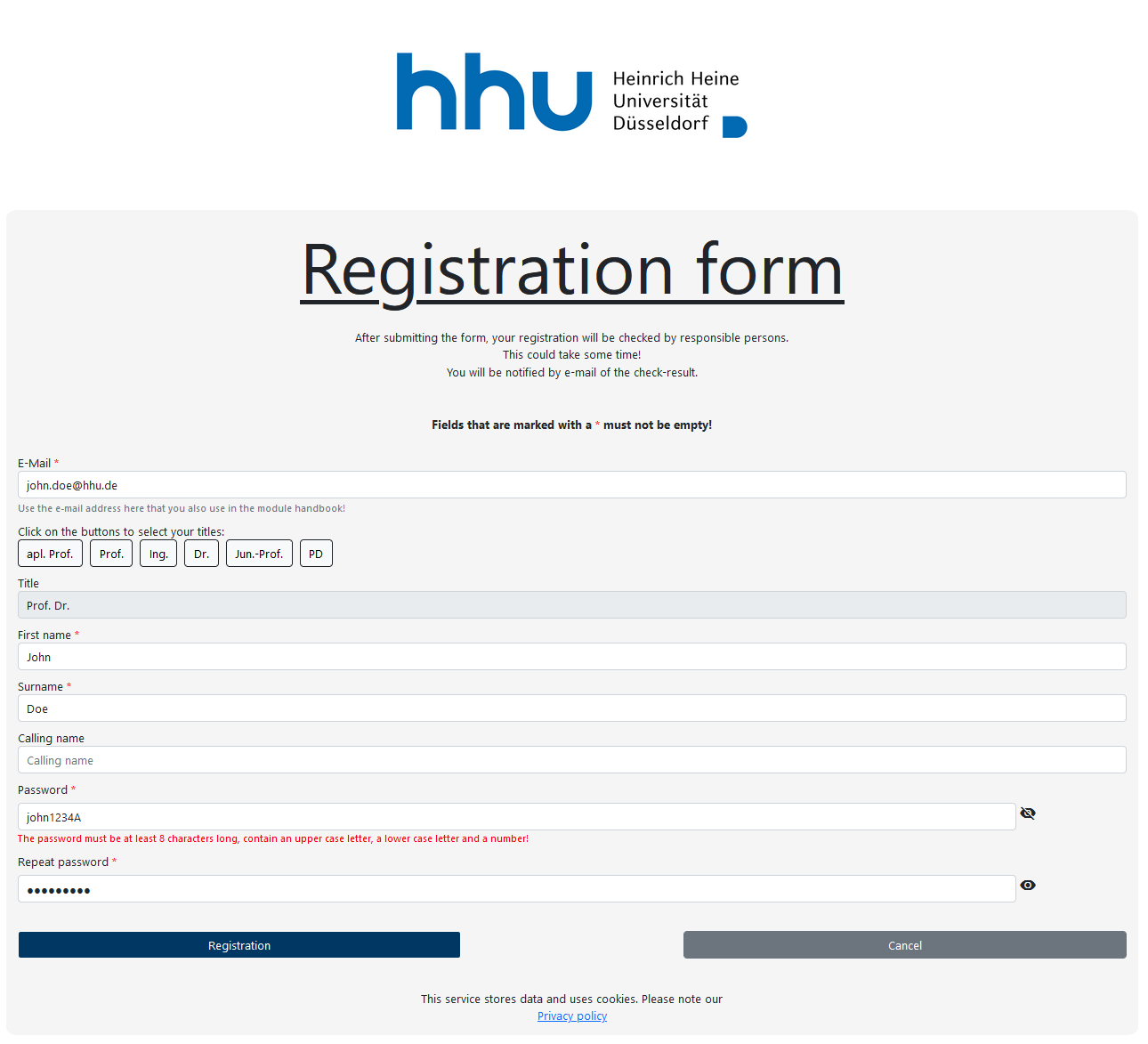 hhu Heinrich Heine Universität Düsseldorf

Registration form

After submitting the form, your registration will be checked by responsible persons.
This could take some time!
You will be notified by e-mail of the check-result.

Fields that are marked with a * must not be empty!

E-Mail *
john.doe@hhu.de
Use the e-mail address here that you also use in the module handbook!

Click on the buttons to select your titles:
apl. Prof. Prof. Ing. Dr. Jun.-Prof. PD

Title
Prof. Dr.

First name *
John

Surname *
Doe

Calling name
Calling name

Password *
john1234A
The password must be at least 8 characters long, contain an upper case letter, a lower case letter and a number!

Repeat password *
•••••••••

Registration Cancel

This service stores data and uses cookies. Please note our
Privacy policy